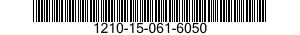 1210-15-061-6050